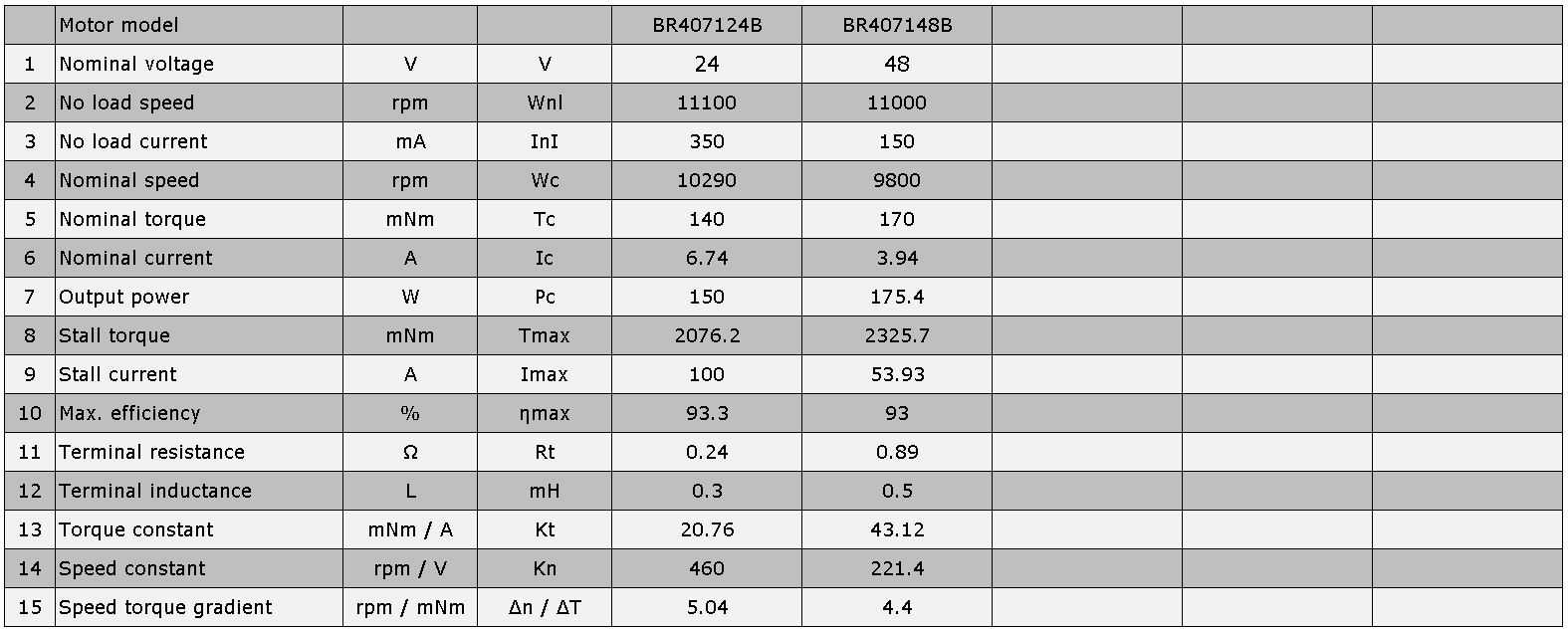 |  | Motor model |  |  | BR407124B | BR407148B |  |  |  |
|---|---|---|---|---|---|---|---|---|
| 1 | Nominal voltage | V | V | 24 | 48 |  |  |  |
| 2 | No load speed | rpm | Wnl | 11100 | 11000 |  |  |  |
| 3 | No load current | mA | InI | 350 | 150 |  |  |  |
| 4 | Nominal speed | rpm | Wc | 10290 | 9800 |  |  |  |
| 5 | Nominal torque | mNm | Tc | 140 | 170 |  |  |  |
| 6 | Nominal current | A | Ic | 6.74 | 3.94 |  |  |  |
| 7 | Output power | W | Pc | 150 | 175.4 |  |  |  |
| 8 | Stall torque | mNm | Tmax | 2076.2 | 2325.7 |  |  |  |
| 9 | Stall current | A | Imax | 100 | 53.93 |  |  |  |
| 10 | Max. efficiency | % | ηmax | 93.3 | 93 |  |  |  |
| 11 | Terminal resistance | Ω | Rt | 0.24 | 0.89 |  |  |  |
| 12 | Terminal inductance | L | mH | 0.3 | 0.5 |  |  |  |
| 13 | Torque constant | mNm / A | Kt | 20.76 | 43.12 |  |  |  |
| 14 | Speed constant | rpm / V | Kn | 460 | 221.4 |  |  |  |
| 15 | Speed torque gradient | rpm / mNm | Δn / ΔT | 5.04 | 4.4 |  |  |  |